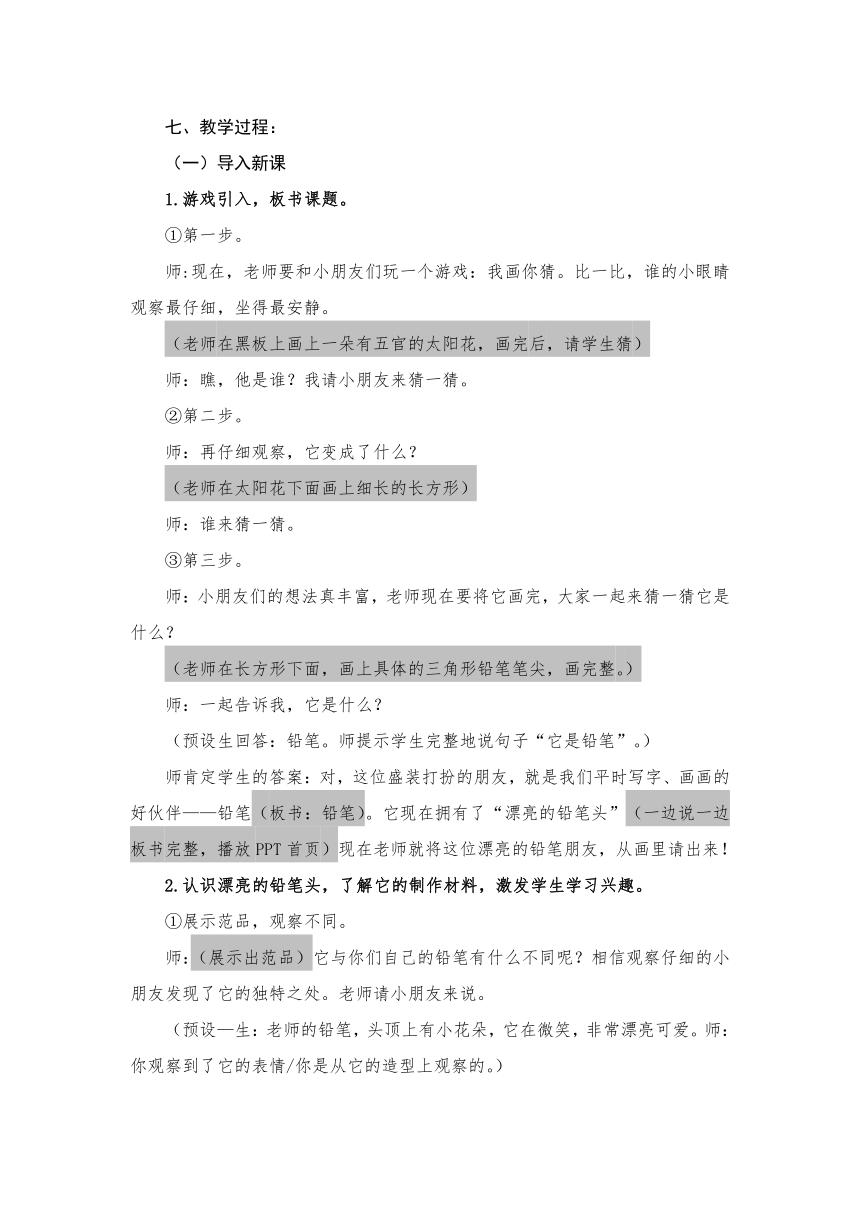 七、教学过程：

（一）导入新课

1.游戏引入，板书课题。

①第一步。

师:现在，老师要和小朋友们玩一个游戏：我画你猜。比一比，谁的小眼睛观察最仔细，坐得最安静。

（老师在黑板上画上一朵有五官的太阳花，画完后，请学生猜）

师：瞧，他是谁？我请小朋友来猜一猜。

②第二步。

师：再仔细观察，它变成了什么？

（老师在太阳花下面画上细长的长方形）

师：谁来猜一猜。

③第三步。

师：小朋友们的想法真丰富，老师现在要将它画完，大家一起来猜一猜它是什么？

（老师在长方形下面，画上具体的三角形铅笔笔尖，画完整。）

师：一起告诉我，它是什么？

（预设生回答：铅笔。师提示学生完整地说句子“它是铅笔”。）

师肯定学生的答案：对，这位盛装打扮的朋友，就是我们平时写字、画画的好伙伴——铅笔（板书：铅笔）。它现在拥有了“漂亮的铅笔头”（一边说一边板书完整，播放PPT首页）现在老师就将这位漂亮的铅笔朋友，从画里请出来！

2.认识漂亮的铅笔头，了解它的制作材料，激发学生学习兴趣。

①展示范品，观察不同。

师：（展示出范品）它与你们自己的铅笔有什么不同呢？相信观察仔细的小朋友发现了它的独特之处。老师请小朋友来说。

（预设一生：老师的铅笔，头顶上有小花朵，它在微笑，非常漂亮可爱。师：你观察到了它的表情/你是从它的造型上观察的。）